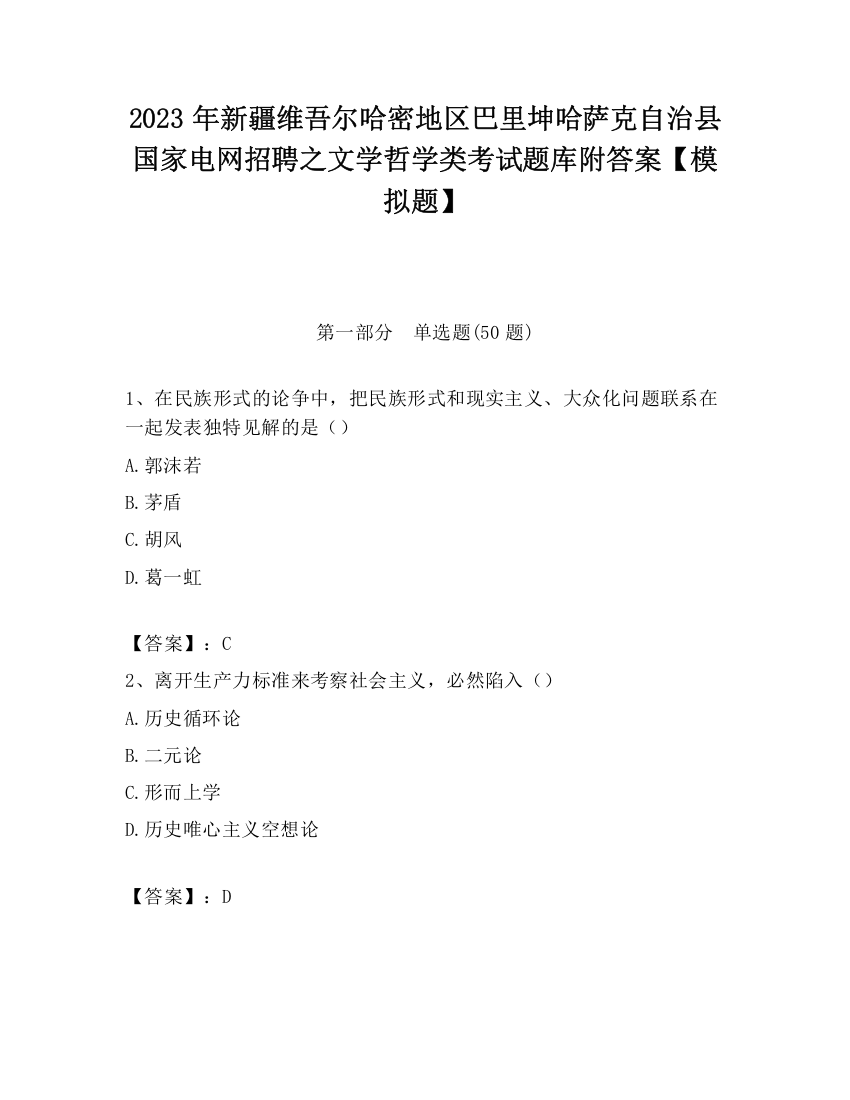 2023 年新疆维吾尔哈密地区巴里坤哈萨克自治县国家电网招聘之文学哲学类考试题库附答案【模拟题】

第一部分　单选题(50 题)

1、在民族形式的论争中，把民族形式和现实主义、大众化问题联系在一起发表独特见解的是（）

A.郭沫若

B.茅盾

C.胡风

D.葛一虹

【答案】：C

2、离开生产力标准来考察社会主义，必然陷入（）

A.历史循环论

B.二元论

C.形而上学

D.历史唯心主义空想论

【答案】：D